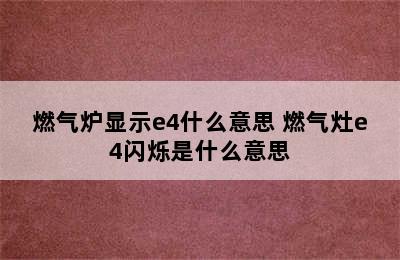 燃气炉显示e4什么意思 燃气灶e4闪烁是什么意思